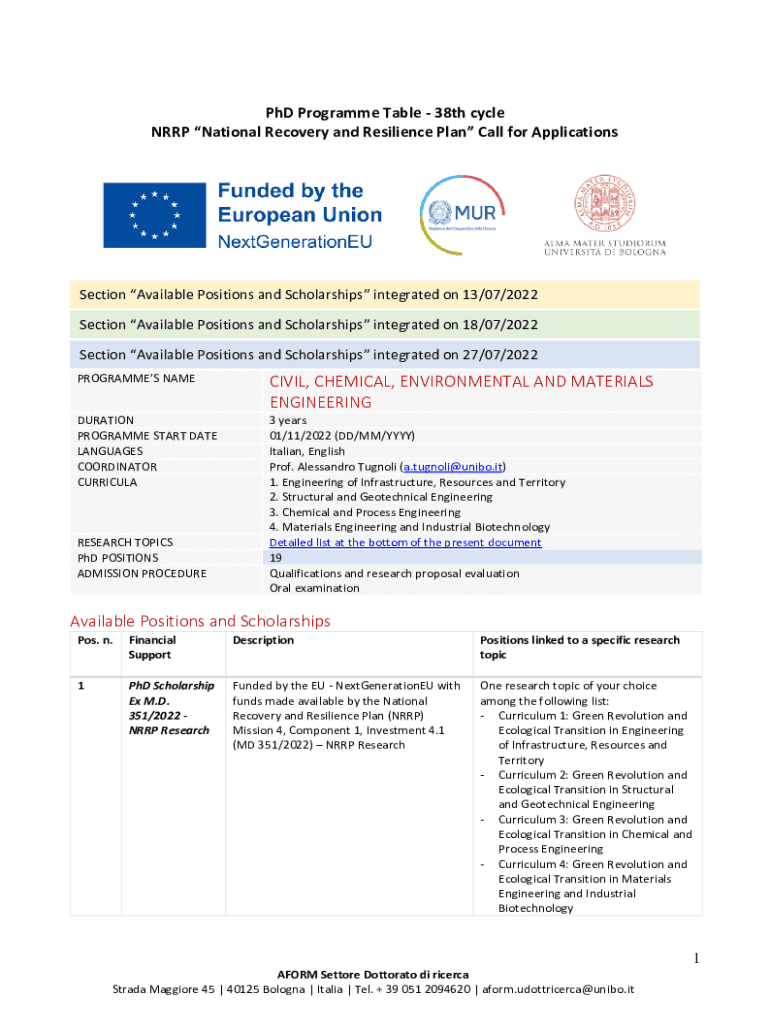 PhD Programme Table - 38th cycle
NRRP "National Recovery and Resilience Plan" Call for Applications

Funded by the European Union
NextGenerationEU

MUR
Ministero dell'Università e della Ricerca

ALMA MATER STUDIORUM
UNIVERSITÀ DI BOLOGNA

Section "Available Positions and Scholarships" integrated on 13/07/2022

Section "Available Positions and Scholarships" integrated on 18/07/2022

Section "Available Positions and Scholarships" integrated on 27/07/2022

| PROGRAMME'S NAME | CIVIL, CHEMICAL, ENVIRONMENTAL AND MATERIALS ENGINEERING |
|---|---|
| DURATION | 3 years |
| PROGRAMME START DATE | 01/11/2022 (DD/MM/YYYY) |
| LANGUAGES | Italian, English |
| COORDINATOR | Prof. Alessandro Tugnoli (a.tugnoli@unibo.it) |
| CURRICULA | 1. Engineering of Infrastructure, Resources and Territory 2. Structural and Geotechnical Engineering 3. Chemical and Process Engineering 4. Materials Engineering and Industrial Biotechnology |
| RESEARCH TOPICS | Detailed list at the bottom of the present document |
| PhD POSITIONS | 19 |
| ADMISSION PROCEDURE | Qualifications and research proposal evaluation Oral examination |

Available Positions and Scholarships

| Pos. n. | Financial Support | Description | Positions linked to a specific research topic |
|---|---|---|---|
| 1 | PhD Scholarship Ex M.D. 351/2022 - NRRP Research | Funded by the EU - NextGenerationEU with funds made available by the National Recovery and Resilience Plan (NRRP) Mission 4, Component 1, Investment 4.1 (MD 351/2022) – NRRP Research | One research topic of your choice among the following list: - Curriculum 1: Green Revolution and Ecological Transition in Engineering of Infrastructure, Resources and Territory - Curriculum 2: Green Revolution and Ecological Transition in Structural and Geotechnical Engineering - Curriculum 3: Green Revolution and Ecological Transition in Chemical and Process Engineering - Curriculum 4: Green Revolution and Ecological Transition in Materials Engineering and Industrial Biotechnology |

1

AFORM Settore Dottorato di ricerca
Strada Maggiore 45 | 40125 Bologna | Italia | Tel. + 39 051 2094620 | aform.udottricerca@unibo.it